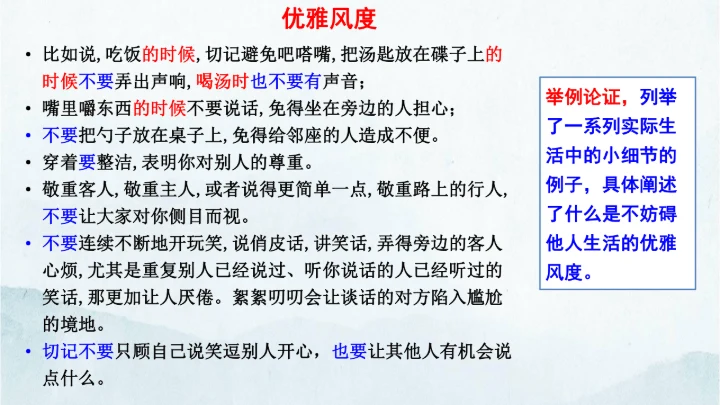 优雅风度

• 比如说，吃饭的时候，切记避免吧嗒嘴，把汤匙放在碟子上的时候不要弄出声响，喝汤时也不要有声音；

• 嘴里嚼东西的时候不要说话，免得坐在旁边的人担心；

• 不要把勺子放在桌子上，免得给邻座的人造成不便。

• 穿着要整洁，表明你对别人的尊重。

• 敬重客人，敬重主人，或者说得更简单一点，敬重路上的行人，不要让大家对你侧目而视。

• 不要连续不断地开玩笑，说俏皮话，讲笑话，弄得旁边的客人心烦，尤其是重复别人已经说过、听你说话的人已经听过的笑话，那更加让人厌倦。絮絮叨叨会让谈话的对方陷入尴尬的境地。

• 切记不要只顾自己说笑逗别人开心，也要让其他人有机会说点什么。

举例论证，列举了一系列实际生活中的小细节的例子，具体阐述了什么是不妨碍他人生活的优雅风度。